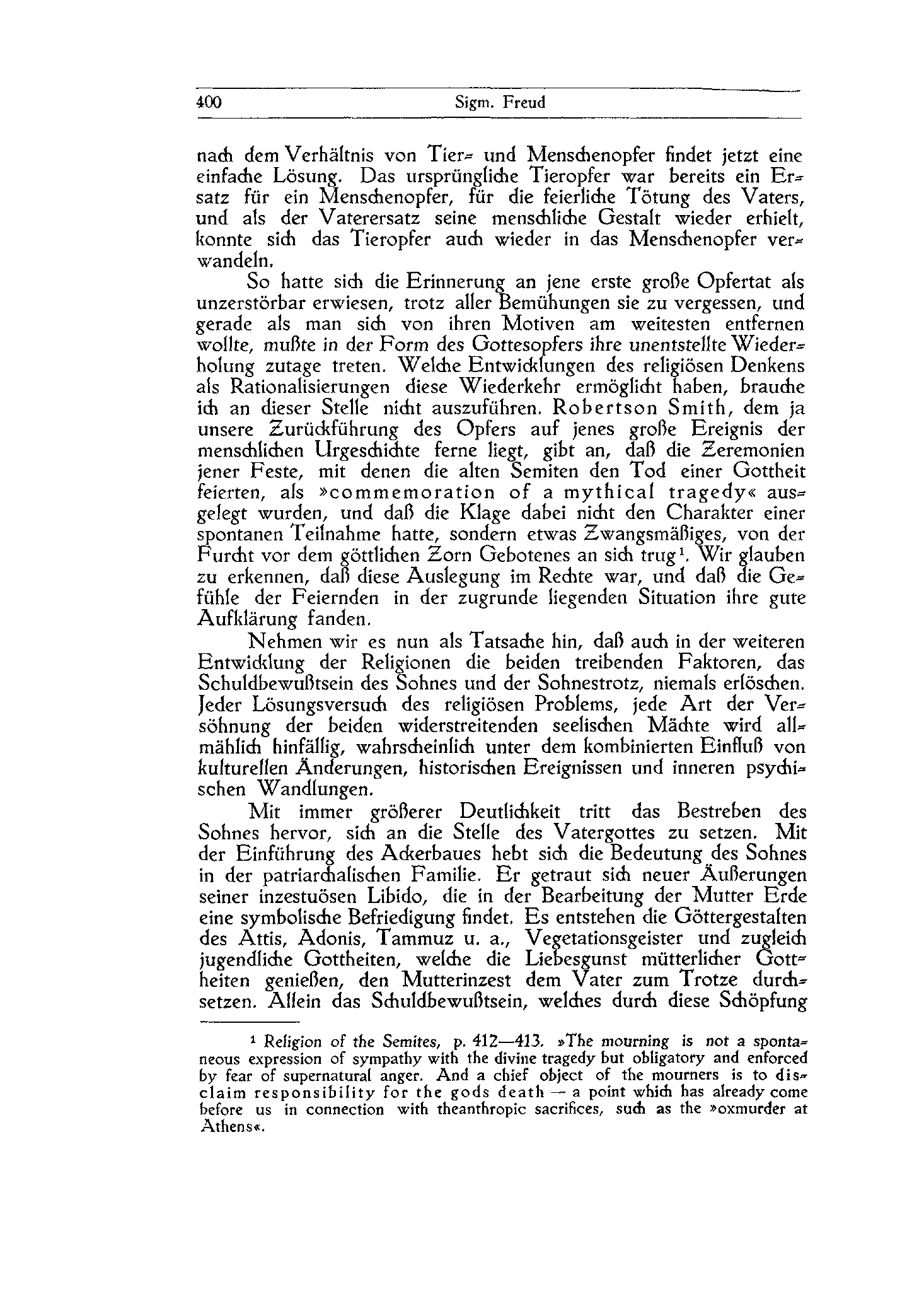 400 Sigm. Freud

nach dem Verhältnis von Tier- und Menschenopfer findet jetzt eine einfache Lösung. Das ursprüngliche Tieropfer war bereits ein Ersatz für ein Menschenopfer, für die feierliche Tötung des Vaters, und als der Vaterersatz seine menschliche Gestalt wieder erhielt, konnte sich das Tieropfer auch wieder in das Menschenopfer verwandeln.

So hatte sich die Erinnerung an jene erste große Opfertat als unzerstörbar erwiesen, trotz aller Bemühungen sie zu vergessen, und gerade als man sich von ihren Motiven am weitesten entfernen wollte, mußte in der Form des Gottesopfers ihre unentstellte Wiederholung zutage treten. Welche Entwicklungen des religiösen Denkens als Rationalisierungen diese Wiederkehr ermöglicht haben, brauche ich an dieser Stelle nicht auszuführen. Robertson Smith, dem ja unsere Zurückführung des Opfers auf jenes große Ereignis der menschlichen Urgeschichte ferne liegt, gibt an, daß die Zeremonien jener Feste, mit denen die alten Semiten den Tod einer Gottheit feierten, als »commemoration of a mythical tragedy« ausgelegt wurden, und daß die Klage dabei nicht den Charakter einer spontanen Teilnahme hatte, sondern etwas Zwangsmäßiges, von der Furcht vor dem göttlichen Zorn Gebotenes an sich trug¹. Wir glauben zu erkennen, daß diese Auslegung im Rechte war, und daß die Gefühle der Feiernden in der zugrunde liegenden Situation ihre gute Aufklärung fanden.

Nehmen wir es nun als Tatsache hin, daß auch in der weiteren Entwicklung der Religionen die beiden treibenden Faktoren, das Schuldbewußtsein des Sohnes und der Sohnestrotz, niemals erlöschen. Jeder Lösungsversuch des religiösen Problems, jede Art der Versöhnung der beiden widerstreitenden seelischen Mächte wird allmählich hinfällig, wahrscheinlich unter dem kombinierten Einfluß von kulturellen Änderungen, historischen Ereignissen und inneren psychischen Wandlungen.

Mit immer größerer Deutlichkeit tritt das Bestreben des Sohnes hervor, sich an die Stelle des Vatergottes zu setzen. Mit der Einführung des Ackerbaues hebt sich die Bedeutung des Sohnes in der patriarchalischen Familie. Er getraut sich neuer Äußerungen seiner inzestuösen Libido, die in der Bearbeitung der Mutter Erde eine symbolische Befriedigung findet. Es entstehen die Göttergestalten des Attis, Adonis, Tammuz u. a., Vegetationsgeister und zugleich jugendliche Gottheiten, welche die Liebesgunst mütterlicher Gottheiten genießen, den Mutterinzest dem Vater zum Trotze durchsetzen. Allein das Schuldbewußtsein, welches durch diese Schöpfung

¹ Religion of the Semites, p. 412—413. »The mourning is not a spontaneous expression of sympathy with the divine tragedy but obligatory and enforced by fear of supernatural anger. And a chief object of the mourners is to disclaim responsibility for the gods death — a point which has already come before us in connection with theanthropic sacrifices, such as the »oxmurder at Athens«.